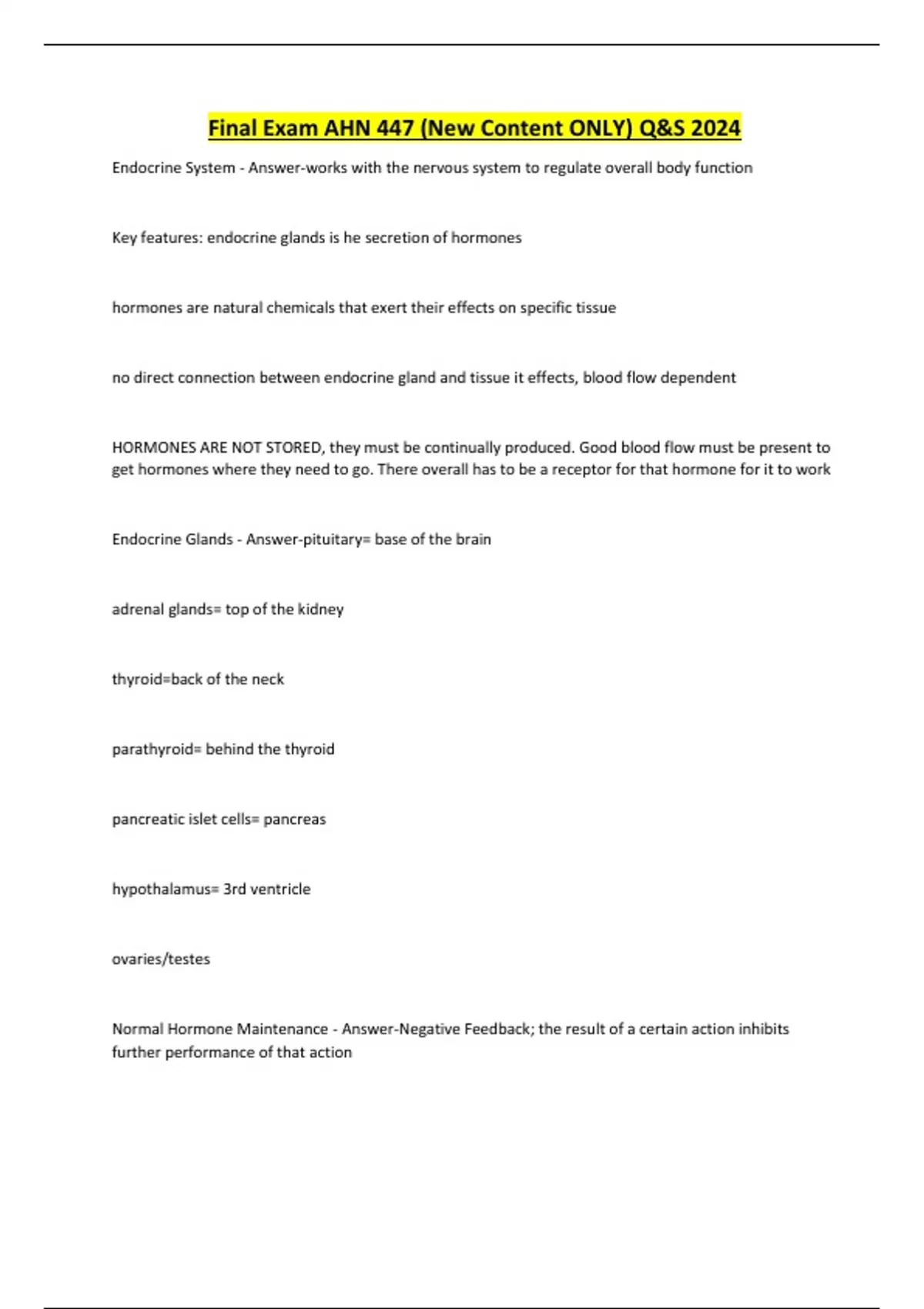 Final Exam AHN 447 (New Content ONLY) Q&S 2024

Endocrine System - Answer-works with the nervous system to regulate overall body function

Key features: endocrine glands is he secretion of hormones

hormones are natural chemicals that exert their effects on specific tissue

no direct connection between endocrine gland and tissue it effects, blood flow dependent

HORMONES ARE NOT STORED, they must be continually produced. Good blood flow must be present to get hormones where they need to go. There overall has to be a receptor for that hormone for it to work

Endocrine Glands - Answer-pituitary= base of the brain

adrenal glands= top of the kidney

thyroid=back of the neck

parathyroid= behind the thyroid

pancreatic islet cells= pancreas

hypothalamus= 3rd ventricle

ovaries/testes

Normal Hormone Maintenance - Answer-Negative Feedback; the result of a certain action inhibits further performance of that action